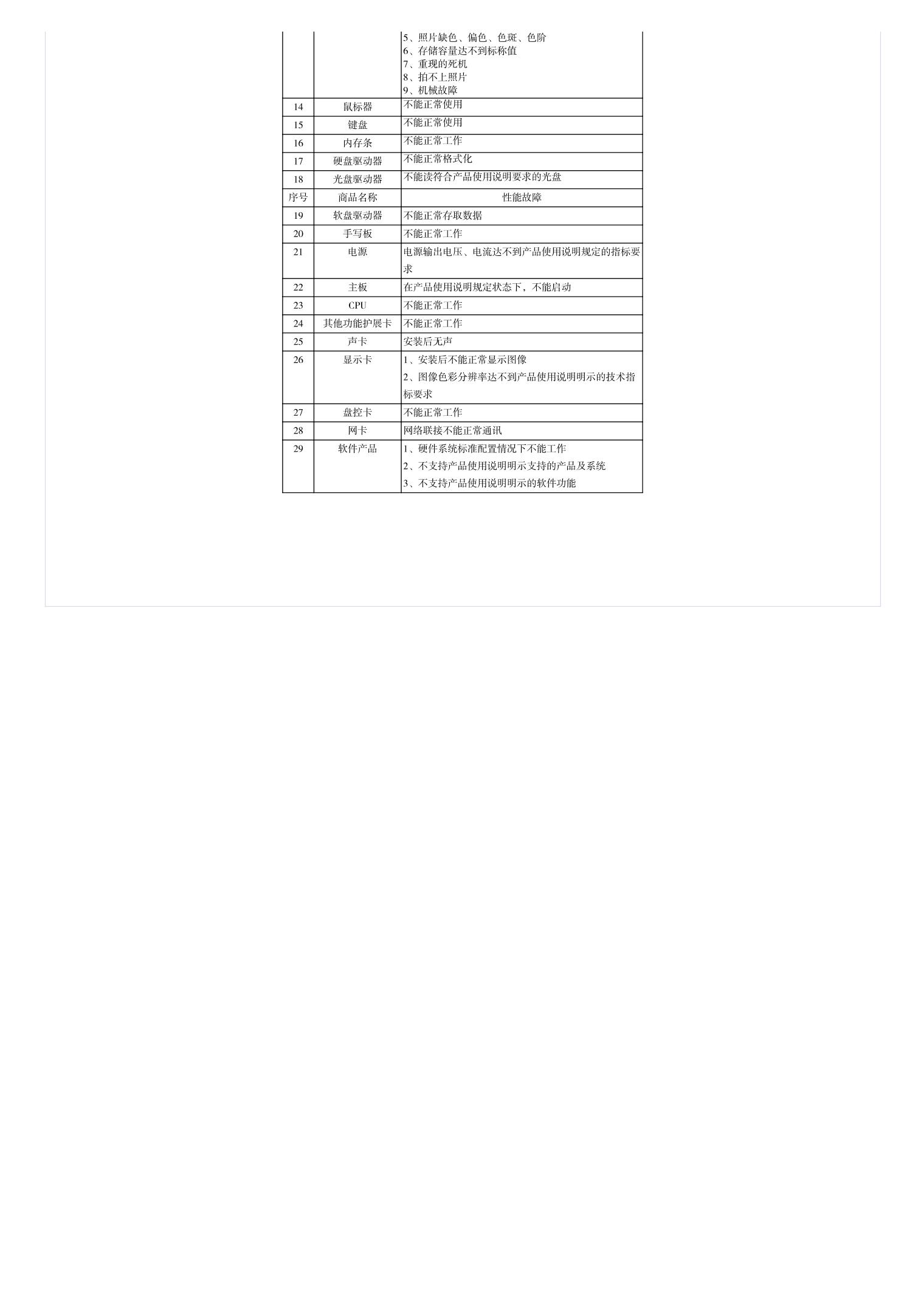 |  |  | 5、照片缺色、偏色、色斑、色阶 6、存储容量达不到标称值 7、重现的死机 8、拍不上照片 9、机械故障 |
|---|---|---|
| 14 | 鼠标器 | 不能正常使用 |
| 15 | 键盘 | 不能正常使用 |
| 16 | 内存条 | 不能正常工作 |
| 17 | 硬盘驱动器 | 不能正常格式化 |
| 18 | 光盘驱动器 | 不能读符合产品使用说明要求的光盘 |
| 序号 | 商品名称 | 性能故障 |
| 19 | 软盘驱动器 | 不能正常存取数据 |
| 20 | 手写板 | 不能正常工作 |
| 21 | 电源 | 电源输出电压、电流达不到产品使用说明规定的指标要求 |
| 22 | 主板 | 在产品使用说明规定状态下，不能启动 |
| 23 | CPU | 不能正常工作 |
| 24 | 其他功能护展卡 | 不能正常工作 |
| 25 | 声卡 | 安装后无声 |
| 26 | 显示卡 | 1、安装后不能正常显示图像 2、图像色彩分辨率达不到产品使用说明明示的技术指标要求 |
| 27 | 盘控卡 | 不能正常工作 |
| 28 | 网卡 | 网络联接不能正常通讯 |
| 29 | 软件产品 | 1、硬件系统标准配置情况下不能工作 2、不支持产品使用说明明示支持的产品及系统 3、不支持产品使用说明明示的软件功能 |